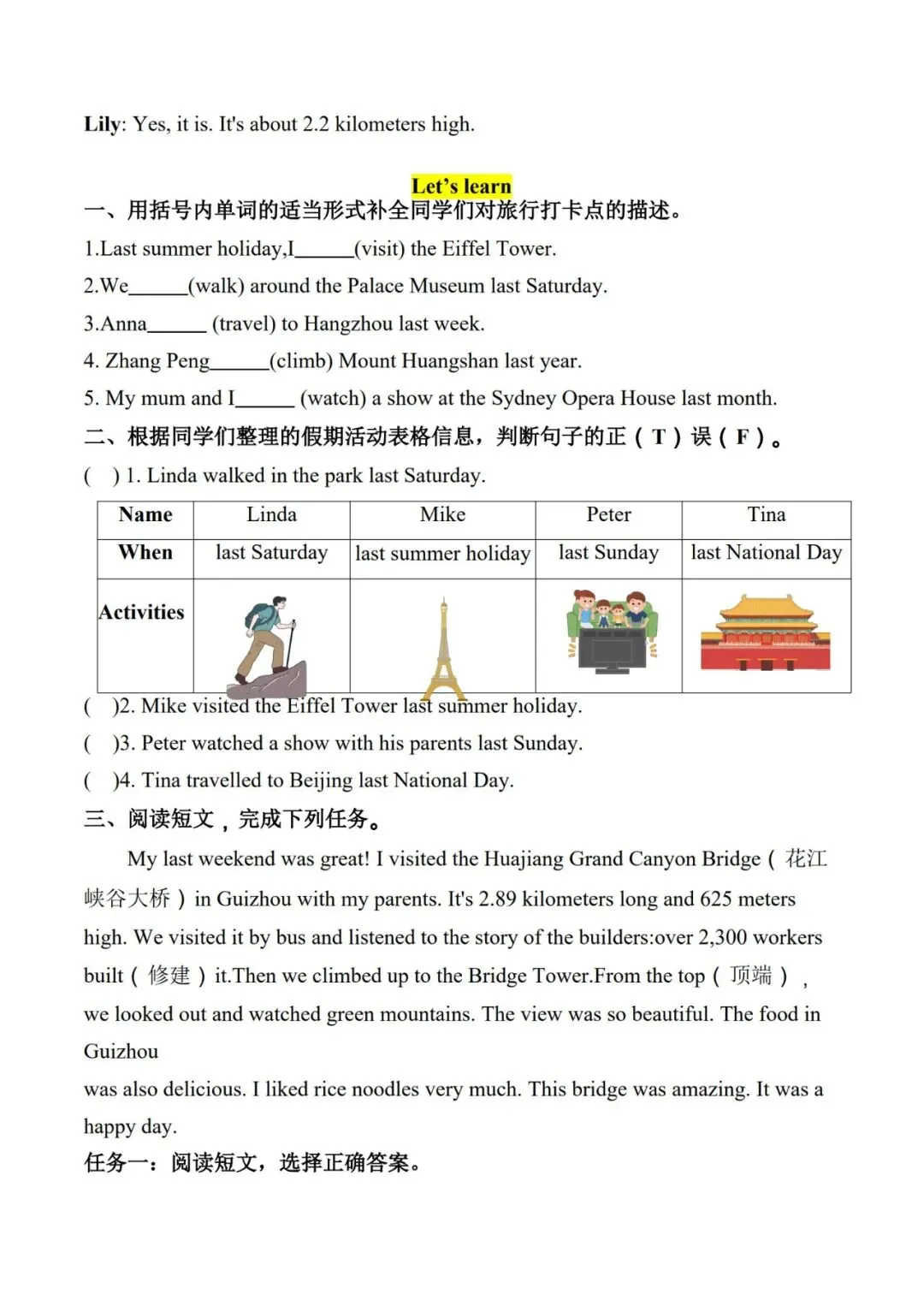 Lily: Yes, it is. It's about 2.2 kilometers high.

Let's learn

一、用括号内单词的适当形式补全同学们对旅行打卡点的描述。

1.Last summer holiday,I____(visit) the Eiffel Tower.

2.We____(walk) around the Palace Museum last Saturday.

3.Anna____ (travel) to Hangzhou last week.

4. Zhang Peng____(climb) Mount Huangshan last year.

5. My mum and I____ (watch) a show at the Sydney Opera House last month.

二、根据同学们整理的假期活动表格信息，判断句子的正（T）误（F）。

( ) 1. Linda walked in the park last Saturday.

| Name | Linda | Mike | Peter | Tina |
|---|---|---|---|---|
| When | last Saturday | last summer holiday | last Sunday | last National Day |
| Activities | | | | |

( )2. Mike visited the Eiffel Tower last summer holiday.

( )3. Peter watched a show with his parents last Sunday.

( )4. Tina travelled to Beijing last National Day.

三、阅读短文，完成下列任务。

My last weekend was great! I visited the Huajiang Grand Canyon Bridge（花江峡谷大桥）in Guizhou with my parents. It's 2.89 kilometers long and 625 meters high. We visited it by bus and listened to the story of the builders:over 2,300 workers built（修建）it.Then we climbed up to the Bridge Tower.From the top（顶端）, we looked out and watched green mountains. The view was so beautiful. The food in Guizhou

was also delicious. I liked rice noodles very much. This bridge was amazing. It was a happy day.

任务一：阅读短文，选择正确答案。